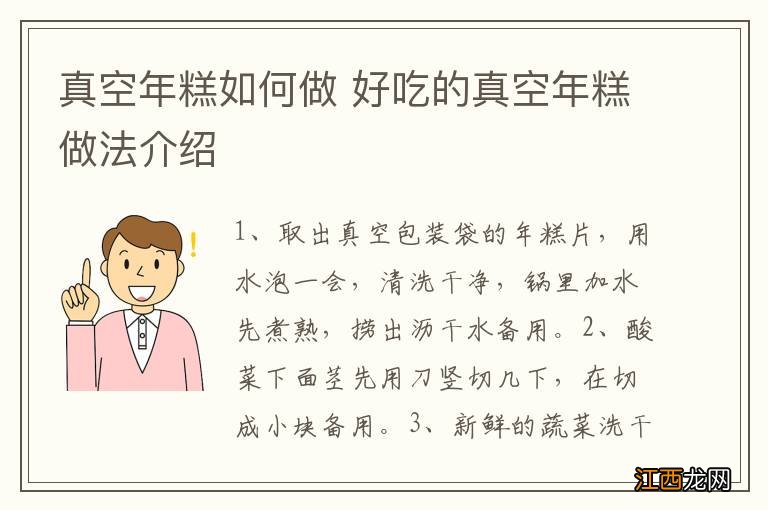 真空年糕如何做 好吃的真空年糕做法介绍

1、取出真空包装袋的年糕片，用水泡一会，清洗干净，锅里加水先煮熟，捞出沥干水备用。2、酸菜下面茎先用刀竖切几下，在切成小块备用。3、新鲜的蔬菜洗干

江西龙网